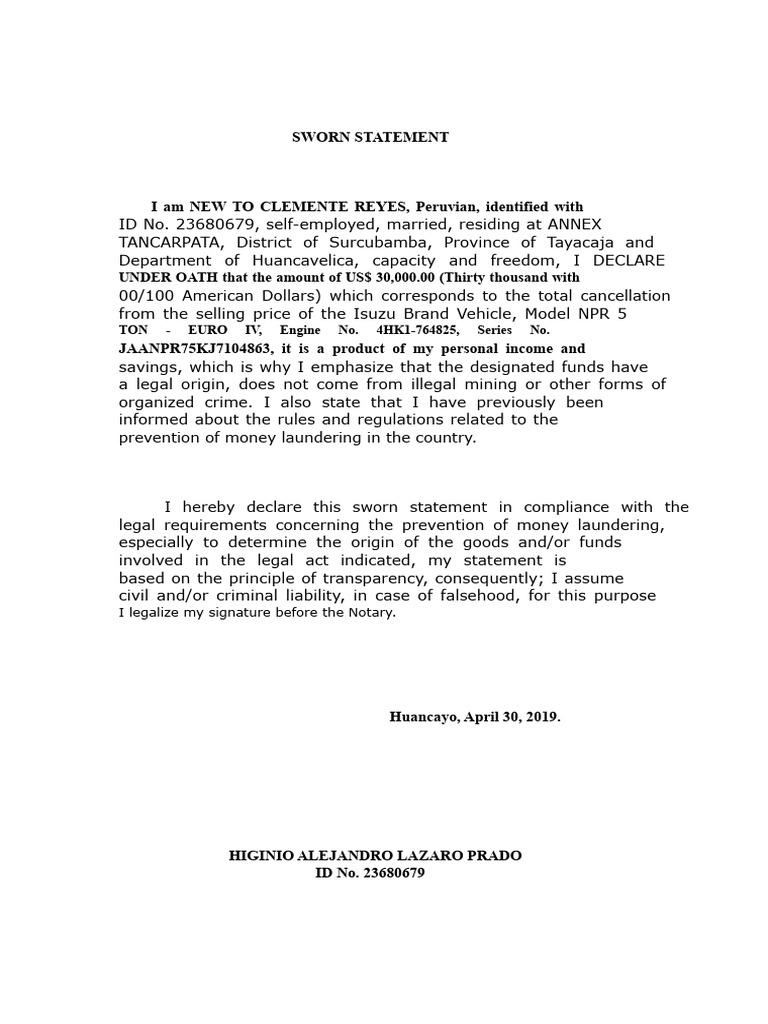 SWORN STATEMENT

I am NEW TO CLEMENTE REYES, Peruvian, identified with ID No. 23680679, self-employed, married, residing at ANNEX TANCARPATA, District of Surcubamba, Province of Tayacaja and Department of Huancavelica, capacity and freedom, I DECLARE UNDER OATH that the amount of US$ 30,000.00 (Thirty thousand with 00/100 American Dollars) which corresponds to the total cancellation from the selling price of the Isuzu Brand Vehicle, Model NPR 5 TON - EURO IV, Engine No. 4HK1-764825, Series No. JAANPR75KJ7104863, it is a product of my personal income and savings, which is why I emphasize that the designated funds have a legal origin, does not come from illegal mining or other forms of organized crime. I also state that I have previously been informed about the rules and regulations related to the prevention of money laundering in the country.

I hereby declare this sworn statement in compliance with the legal requirements concerning the prevention of money laundering, especially to determine the origin of the goods and/or funds involved in the legal act indicated, my statement is based on the principle of transparency, consequently; I assume civil and/or criminal liability, in case of falsehood, for this purpose I legalize my signature before the Notary.

Huancayo, April 30, 2019.

HIGINIO ALEJANDRO LAZARO PRADO
ID No. 23680679